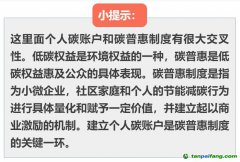 小提示：

这里面个人碳账户和碳普惠制度有很大交叉性。低碳权益是环境权益的一种，碳普惠是低碳权益惠及公众的具体表现。碳普惠制度是指为小微企业，社区家庭和个人的节能减碳行为进行具体量化和赋予一定价值，并建立起以商业激励的机制。建立个人碳账户是碳普惠制度的关键一环。

tanpaifang.com